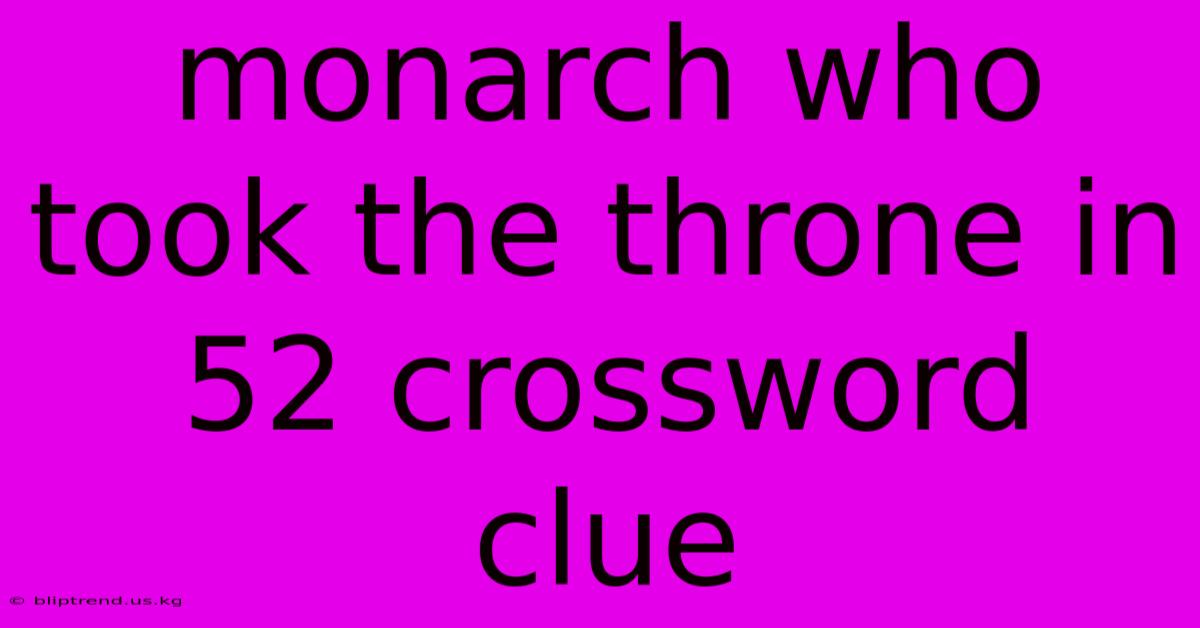 monarch who took the throne in 52 crossword clue

© bliptrend.us.kg